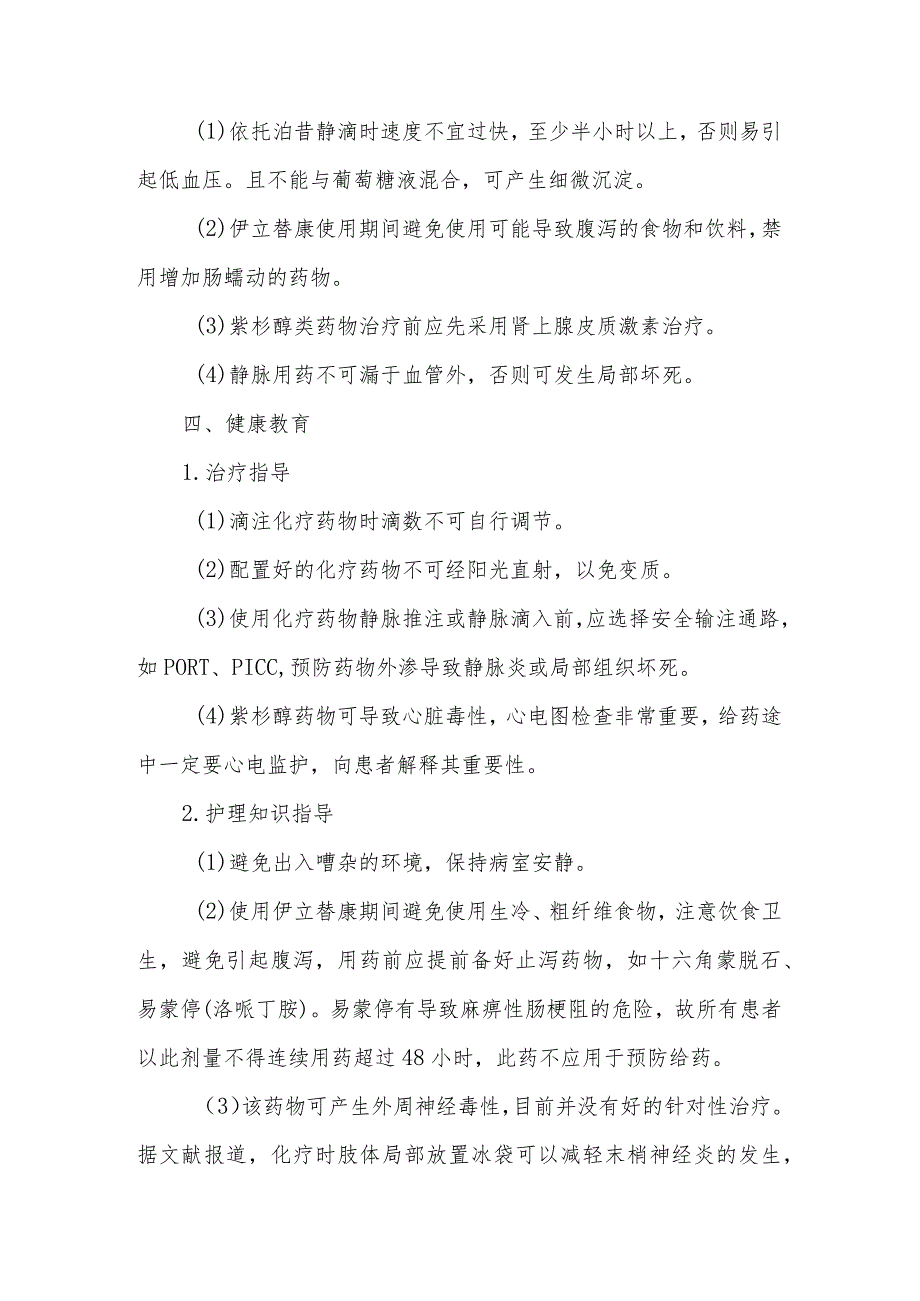 (1)依托泊昔静滴时速度不宜过快，至少半小时以上，否则易引起低血压。且不能与葡萄糖液混合，可产生细微沉淀。

(2)伊立替康使用期间避免使用可能导致腹泻的食物和饮料，禁用增加肠蠕动的药物。

(3)紫杉醇类药物治疗前应先采用肾上腺皮质激素治疗。

(4)静脉用药不可漏于血管外，否则可发生局部坏死。

四、健康教育

1.治疗指导

(1)滴注化疗药物时滴数不可自行调节。

(2)配置好的化疗药物不可经阳光直射，以免变质。

(3)使用化疗药物静脉推注或静脉滴入前，应选择安全输注通路，如PORT、PICC，预防药物外渗导致静脉炎或局部组织坏死。

(4)紫杉醇药物可导致心脏毒性，心电图检查非常重要，给药途中一定要心电监护，向患者解释其重要性。

2.护理知识指导

(1)避免出入嘈杂的环境，保持病室安静。

(2)使用伊立替康期间避免使用生冷、粗纤维食物，注意饮食卫生，避免引起腹泻，用药前应提前备好止泻药物，如十六角蒙脱石、易蒙停(洛哌丁胺)。易蒙停有导致麻痹性肠梗阻的危险，故所有患者以此剂量不得连续用药超过48小时，此药不应用于预防给药。

(3)该药物可产生外周神经毒性，目前并没有好的针对性治疗。据文献报道，化疗时肢体局部放置冰袋可以减轻末梢神经炎的发生，